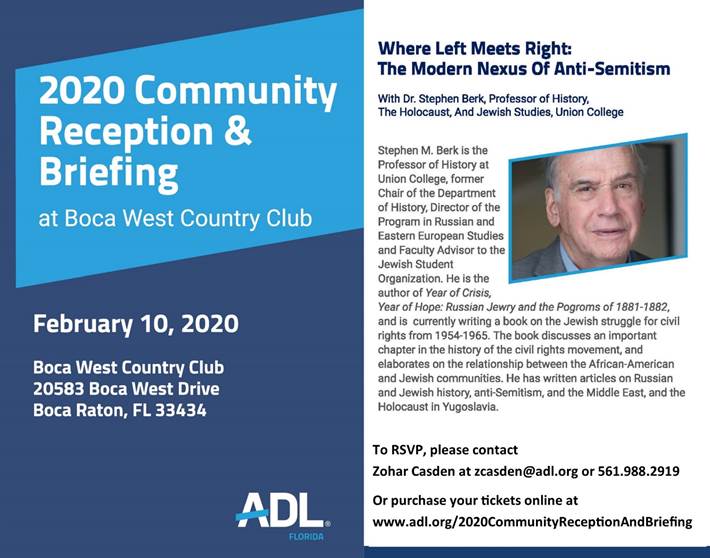 2020 Community Reception & Briefing

at Boca West Country Club

February 10, 2020

Boca West Country Club
20583 Boca West Drive
Boca Raton, FL 33434

ADL
FLORIDA

Where Left Meets Right:
The Modern Nexus Of Anti-Semitism

With Dr. Stephen Berk, Professor of History, The Holocaust, And Jewish Studies, Union College

Stephen M. Berk is the Professor of History at Union College, former Chair of the Department of History, Director of the Program in Russian and Eastern European Studies and Faculty Advisor to the Jewish Student Organization. He is the author of Year of Crisis, Year of Hope: Russian Jewry and the Pogroms of 1881-1882, and is currently writing a book on the Jewish struggle for civil rights from 1954-1965. The book discusses an important chapter in the history of the civil rights movement, and elaborates on the relationship between the African-American and Jewish communities. He has written articles on Russian and Jewish history, anti-Semitism, and the Middle East, and the Holocaust in Yugoslavia.

To RSVP, please contact
Zohar Casden at zcasden@adl.org or 561.988.2919

Or purchase your tickets online at
www.adl.org/2020CommunityReceptionAndBriefing